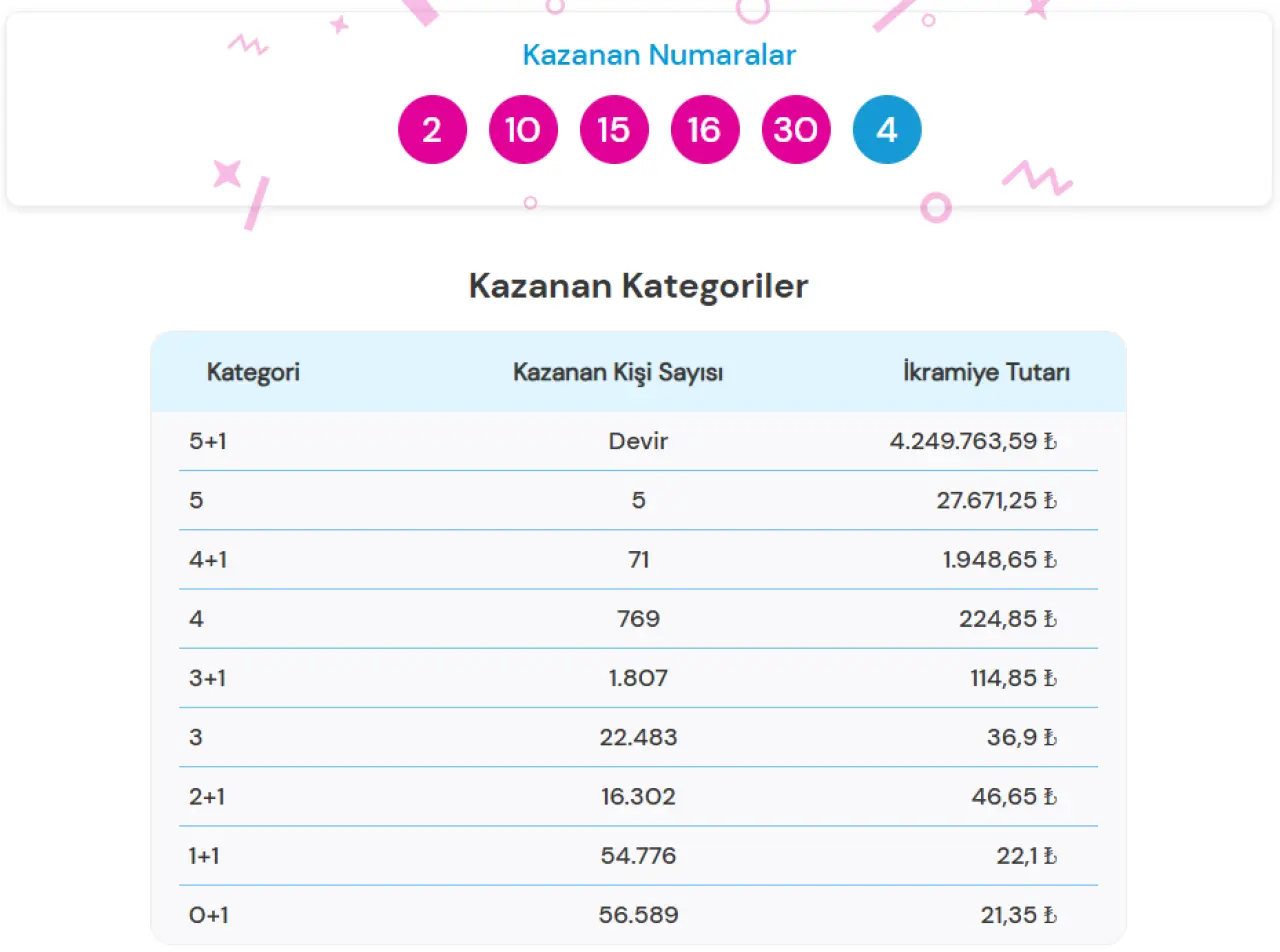 Kazanan Numaralar

2 10 15 16 30 4

Kazanan Kategoriler

| Kategori | Kazanan Kişi Sayısı | İkramiye Tutarı |
|---|---|---|
| 5+1 | Devir | 4.249.763,59 ₺ |
| 5 | 5 | 27.671,25 ₺ |
| 4+1 | 71 | 1.948,65 ₺ |
| 4 | 769 | 224,85 ₺ |
| 3+1 | 1.807 | 114,85 ₺ |
| 3 | 22.483 | 36,9 ₺ |
| 2+1 | 16.302 | 46,65 ₺ |
| 1+1 | 54.776 | 22,1 ₺ |
| 0+1 | 56.589 | 21,35 ₺ |